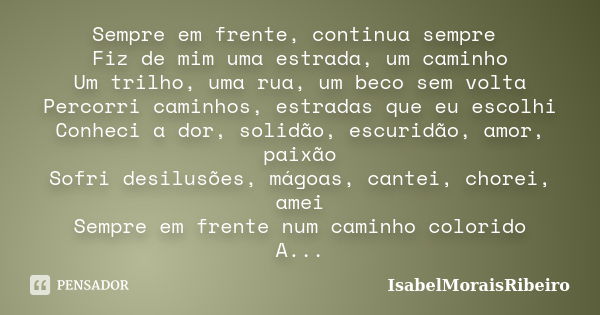 Sempre em frente, continua sempre
Fiz de mim uma estrada, um caminho
Um trilho, uma rua, um beco sem volta
Percorri caminhos, estradas que eu escolhi
Conheci a dor, solidão, escuridão, amor, paixão
Sofri desilusões, mágoas, cantei, chorei, amei
Sempre em frente num caminho colorido
A...

PENSADOR

IsabelMoraisRibeiro